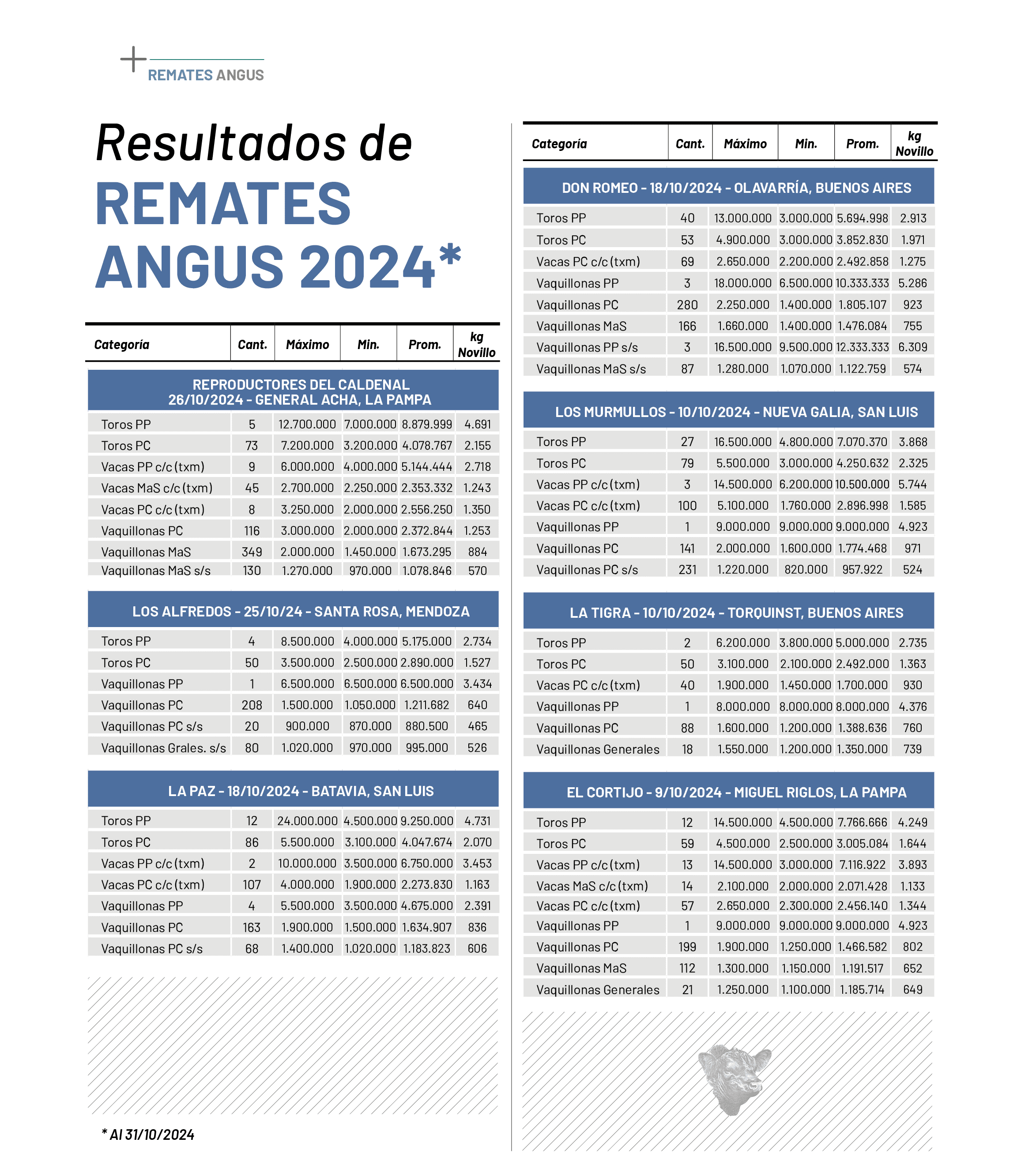 REMATES ANGUS

Resultados de
REMATES
ANGUS 2024*

| Categoría | Cant. | Máximo | Min. | Prom. | kg Novillo |
|---|---|---|---|---|---|
| REPRODUCTORES DEL CALDENAL 26/10/2024 - GENERAL ACHA, LA PAMPA | | | | | |
| Toros PP | 5 | 12.700.000 | 7.000.000 | 8.879.999 | 4.691 |
| Toros PC | 73 | 7.200.000 | 3.200.000 | 4.078.767 | 2.155 |
| Vacas PP c/c (txm) | 9 | 6.000.000 | 4.000.000 | 5.144.444 | 2.718 |
| Vacas MaS c/c (txm) | 45 | 2.700.000 | 2.250.000 | 2.353.332 | 1.243 |
| Vacas PC c/c (txm) | 8 | 3.250.000 | 2.000.000 | 2.556.250 | 1.350 |
| Vaquillonas PC | 116 | 3.000.000 | 2.000.000 | 2.372.844 | 1.253 |
| Vaquillonas MaS | 349 | 2.000.000 | 1.450.000 | 1.673.295 | 884 |
| Vaquillonas MaS s/s | 130 | 1.270.000 | 970.000 | 1.078.846 | 570 |
| LOS ALFREDOS - 25/10/24 - SANTA ROSA, MENDOZA | | | | | |
| Toros PP | 4 | 8.500.000 | 4.000.000 | 5.175.000 | 2.734 |
| Toros PC | 50 | 3.500.000 | 2.500.000 | 2.890.000 | 1.527 |
| Vaquillonas PP | 1 | 6.500.000 | 6.500.000 | 6.500.000 | 3.434 |
| Vaquillonas PC | 208 | 1.500.000 | 1.050.000 | 1.211.682 | 640 |
| Vaquillonas PC s/s | 20 | 900.000 | 870.000 | 880.500 | 465 |
| Vaquillonas Grales. s/s | 80 | 1.020.000 | 970.000 | 995.000 | 526 |
| LA PAZ - 18/10/2024 - BATAVIA, SAN LUIS | | | | | |
| Toros PP | 12 | 24.000.000 | 4.500.000 | 9.250.000 | 4.731 |
| Toros PC | 86 | 5.500.000 | 3.100.000 | 4.047.674 | 2.070 |
| Vacas PP c/c (txm) | 2 | 10.000.000 | 3.500.000 | 6.750.000 | 3.453 |
| Vacas PC c/c (txm) | 107 | 4.000.000 | 1.900.000 | 2.273.830 | 1.163 |
| Vaquillonas PP | 4 | 5.500.000 | 3.500.000 | 4.675.000 | 2.391 |
| Vaquillonas PC | 163 | 1.900.000 | 1.500.000 | 1.634.907 | 836 |
| Vaquillonas PC s/s | 68 | 1.400.000 | 1.020.000 | 1.183.823 | 606 |

* Al 31/10/2024

| Categoría | Cant. | Máximo | Min. | Prom. | kg Novillo |
|---|---|---|---|---|---|
| DON ROMEO - 18/10/2024 - OLAVARRÍA, BUENOS AIRES | | | | | |
| Toros PP | 40 | 13.000.000 | 3.000.000 | 5.694.998 | 2.913 |
| Toros PC | 53 | 4.900.000 | 3.000.000 | 3.852.830 | 1.971 |
| Vacas PC c/c (txm) | 69 | 2.650.000 | 2.200.000 | 2.492.858 | 1.275 |
| Vaquillonas PP | 3 | 18.000.000 | 6.500.000 | 10.333.333 | 5.286 |
| Vaquillonas PC | 280 | 2.250.000 | 1.400.000 | 1.805.107 | 923 |
| Vaquillonas MaS | 166 | 1.660.000 | 1.400.000 | 1.476.084 | 755 |
| Vaquillonas PP s/s | 3 | 16.500.000 | 9.500.000 | 12.333.333 | 6.309 |
| Vaquillonas MaS s/s | 87 | 1.280.000 | 1.070.000 | 1.122.759 | 574 |
| LOS MURMULLOS - 10/10/2024 - NUEVA GALIA, SAN LUIS | | | | | |
| Toros PP | 27 | 16.500.000 | 4.800.000 | 7.070.370 | 3.868 |
| Toros PC | 79 | 5.500.000 | 3.000.000 | 4.250.632 | 2.325 |
| Vacas PP c/c (txm) | 3 | 14.500.000 | 6.200.000 | 10.500.000 | 5.744 |
| Vacas PC c/c (txm) | 100 | 5.100.000 | 1.760.000 | 2.896.998 | 1.585 |
| Vaquillonas PP | 1 | 9.000.000 | 9.000.000 | 9.000.000 | 4.923 |
| Vaquillonas PC | 141 | 2.000.000 | 1.600.000 | 1.774.468 | 971 |
| Vaquillonas PC s/s | 231 | 1.220.000 | 820.000 | 957.922 | 524 |
| LA TIGRA - 10/10/2024 - TORQUINST, BUENOS AIRES | | | | | |
| Toros PP | 2 | 6.200.000 | 3.800.000 | 5.000.000 | 2.735 |
| Toros PC | 50 | 3.100.000 | 2.100.000 | 2.492.000 | 1.363 |
| Vacas PC c/c (txm) | 40 | 1.900.000 | 1.450.000 | 1.700.000 | 930 |
| Vaquillonas PP | 1 | 8.000.000 | 8.000.000 | 8.000.000 | 4.376 |
| Vaquillonas PC | 88 | 1.600.000 | 1.200.000 | 1.388.636 | 760 |
| Vaquillonas Generales | 18 | 1.550.000 | 1.200.000 | 1.350.000 | 739 |
| EL CORTIJO - 9/10/2024 - MIGUEL RIGLOS, LA PAMPA | | | | | |
| Toros PP | 12 | 14.500.000 | 4.500.000 | 7.766.666 | 4.249 |
| Toros PC | 59 | 4.500.000 | 2.500.000 | 3.005.084 | 1.644 |
| Vacas PP c/c (txm) | 13 | 14.500.000 | 3.000.000 | 7.116.922 | 3.893 |
| Vacas MaS c/c (txm) | 14 | 2.100.000 | 2.000.000 | 2.071.428 | 1.133 |
| Vacas PC c/c (txm) | 57 | 2.650.000 | 2.300.000 | 2.456.140 | 1.344 |
| Vaquillonas PP | 1 | 9.000.000 | 9.000.000 | 9.000.000 | 4.923 |
| Vaquillonas PC | 199 | 1.900.000 | 1.250.000 | 1.466.582 | 802 |
| Vaquillonas MaS | 112 | 1.300.000 | 1.150.000 | 1.191.517 | 652 |
| Vaquillonas Generales | 21 | 1.250.000 | 1.100.000 | 1.185.714 | 649 |